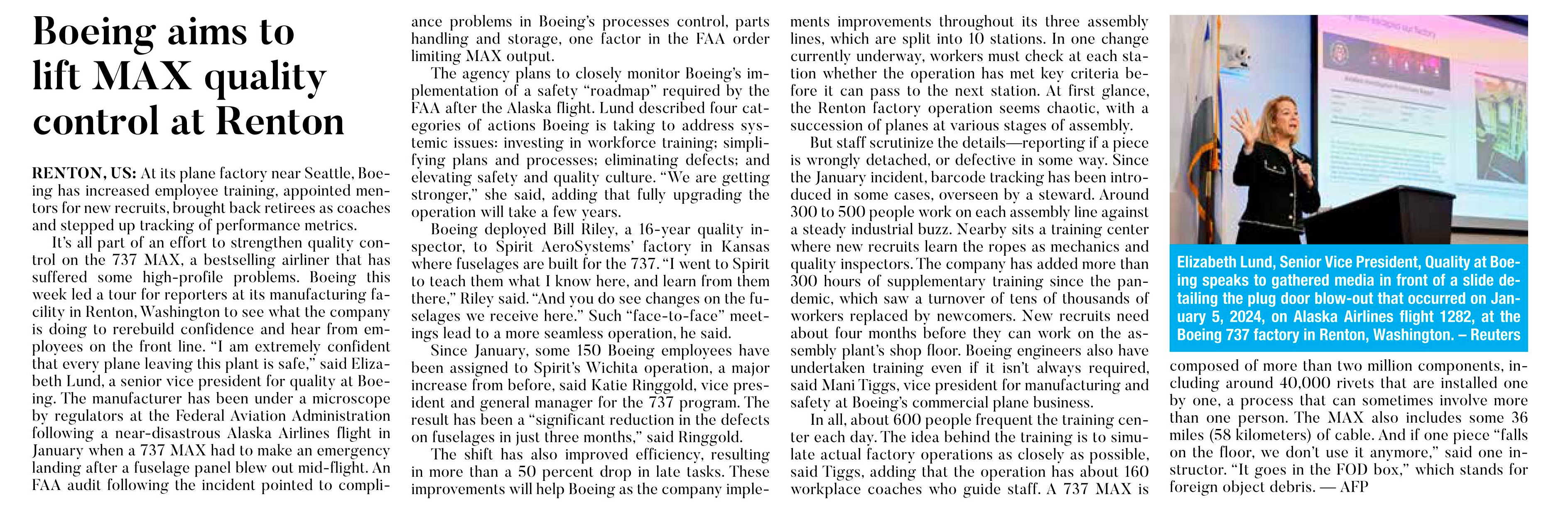 Boeing aims to lift MAX quality control at Renton

RENTON, US: At its plane factory near Seattle, Boeing has increased employee training, appointed mentors for new recruits, brought back retirees as coaches and stepped up tracking of performance metrics.

It's all part of an effort to strengthen quality control on the 737 MAX, a bestselling airliner that has suffered some high-profile problems. Boeing this week led a tour for reporters at its manufacturing facility in Renton, Washington to see what the company is doing to rerebuild confidence and hear from employees on the front line. "I am extremely confident that every plane leaving this plant is safe," said Elizabeth Lund, a senior vice president for quality at Boeing. The manufacturer has been under a microscope by regulators at the Federal Aviation Administration following a near-disastrous Alaska Airlines flight in January when a 737 MAX had to make an emergency landing after a fuselage panel blew out mid-flight. An FAA audit following the incident pointed to compliance problems in Boeing's processes control, parts handling and storage, one factor in the FAA order limiting MAX output.

The agency plans to closely monitor Boeing's implementation of a safety "roadmap" required by the FAA after the Alaska flight. Lund described four categories of actions Boeing is taking to address systemic issues: investing in workforce training; simplifying plans and processes; eliminating defects; and elevating safety and quality culture. "We are getting stronger," she said, adding that fully upgrading the operation will take a few years.

Boeing deployed Bill Riley, a 16-year quality inspector, to Spirit AeroSystems' factory in Kansas where fuselages are built for the 737. "I went to Spirit to teach them what I know here, and learn from them there," Riley said. "And you do see changes on the fuselages we receive here." Such "face-to-face" meetings lead to a more seamless operation, he said.

Since January, some 150 Boeing employees have been assigned to Spirit's Wichita operation, a major increase from before, said Katie Ringgold, vice president and general manager for the 737 program. The result has been a "significant reduction in the defects on fuselages in just three months," said Ringgold.

The shift has also improved efficiency, resulting in more than a 50 percent drop in late tasks. These improvements will help Boeing as the company implements improvements throughout its three assembly lines, which are split into 10 stations. In one change currently underway, workers must check at each station whether the operation has met key criteria before it can pass to the next station. At first glance, the Renton factory operation seems chaotic, with a succession of planes at various stages of assembly.

But staff scrutinize the details—reporting if a piece is wrongly detached, or defective in some way. Since the January incident, barcode tracking has been introduced in some cases, overseen by a steward. Around 300 to 500 people work on each assembly line against a steady industrial buzz. Nearby sits a training center where new recruits learn the ropes as mechanics and quality inspectors. The company has added more than 300 hours of supplementary training since the pandemic, which saw a turnover of tens of thousands of workers replaced by newcomers. New recruits need about four months before they can work on the assembly plant's shop floor. Boeing engineers also have undertaken training even if it isn't always required, said Mani Tiggs, vice president for manufacturing and safety at Boeing's commercial plane business.

In all, about 600 people frequent the training center each day. The idea behind the training is to simulate actual factory operations as closely as possible, said Tiggs, adding that the operation has about 160 workplace coaches who guide staff. A 737 MAX is composed of more than two million components, including around 40,000 rivets that are installed one by one, a process that can sometimes involve more than one person. The MAX also includes some 36 miles (58 kilometers) of cable. And if one piece "falls on the floor, we don't use it anymore," said one instructor. "It goes in the FOD box," which stands for foreign object debris. — AFP

Elizabeth Lund, Senior Vice President, Quality at Boeing speaks to gathered media in front of a slide detailing the plug door blow-out that occurred on January 5, 2024, on Alaska Airlines flight 1282, at the Boeing 737 factory in Renton, Washington. – Reuters